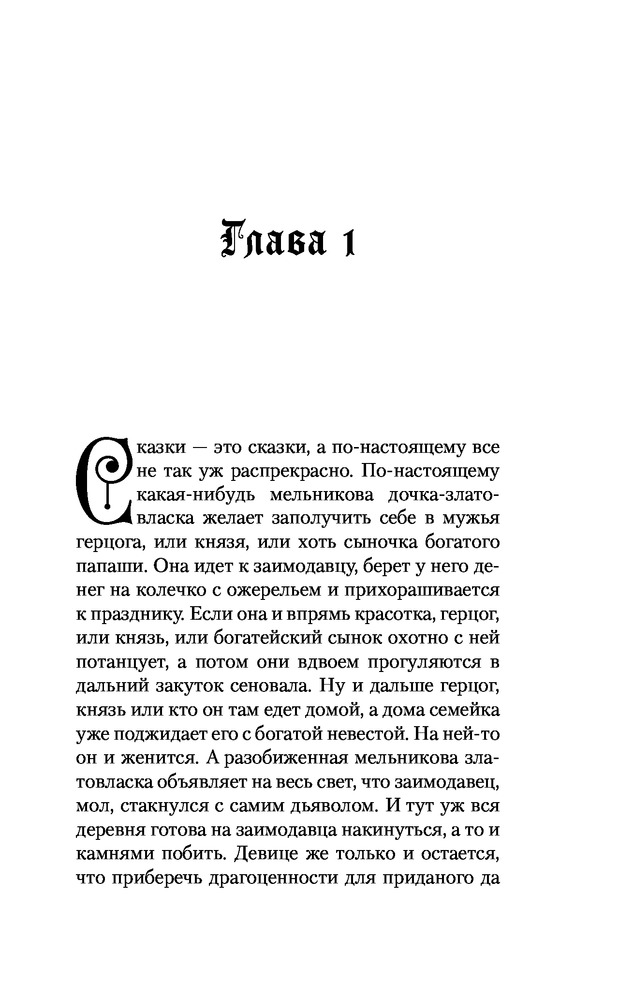 Глава 1

Сказки — это сказки, а по-настоящему все не так уж распрекрасно. По-настоящему какая-нибудь мельникова дочка-златовласка желает заполучить себе в мужья герцога, или князя, или хоть сыночка богатого папаши. Она идет к заимодавцу, берет у него денег на колечко с ожерельем и прихорашивается к празднику. Если она и впрямь красотка, герцог, или князь, или богатейский сынок охотно с ней потанцует, а потом они вдвоем прогуляются в дальний закуток сеновала. Ну и дальше герцог, князь или кто он там едет домой, а дома семейка уже поджидает его с богатой невестой. На ней-то он и женится. А разобиженная мельникова златовласка объявляет на весь свет, что заимодавец, мол, стакнулся с самим дьяволом. И тут уж вся деревня готова на заимодавца накинуться, а то и камнями побить. Девице же только и остается, что приберечь драгоценности для приданого да